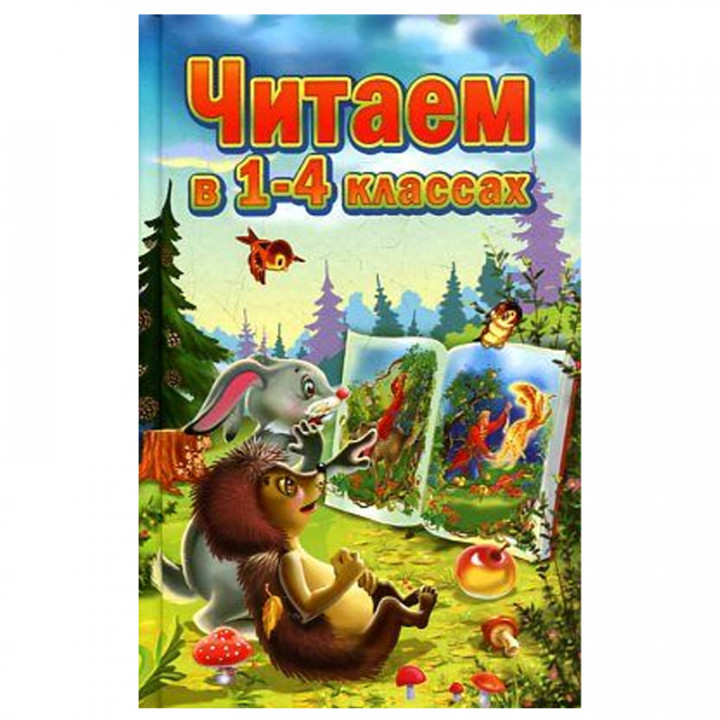 Читаем
в 1-4 классах